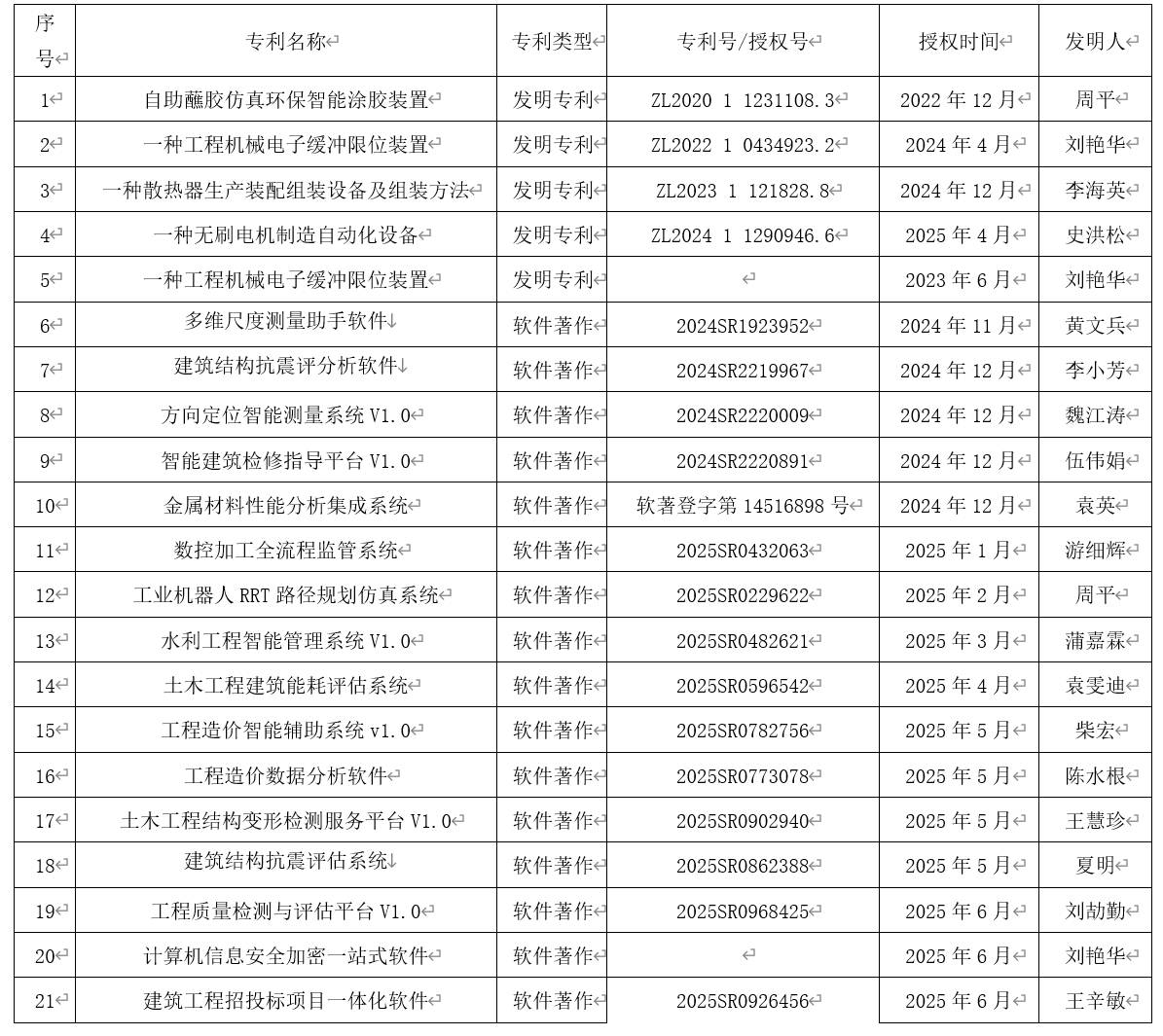 | 序号 | 专利名称 | 专利类型 | 专利号/授权号 | 授权时间 | 发明人 |
|---|---|---|---|---|---|
| 1 | 自助蘸胶仿真环保智能涂胶装置 | 发明专利 | ZL2020 1 1231108.3 | 2022 年 12 月 | 周平 |
| 2 | 一种工程机械电子缓冲限位装置 | 发明专利 | ZL2022 1 0434923.2 | 2024 年 4 月 | 刘艳华 |
| 3 | 一种散热器生产装配组装设备及组装方法 | 发明专利 | ZL2023 1 121828.8 | 2024 年 12 月 | 李海英 |
| 4 | 一种无刷电机制造自动化设备 | 发明专利 | ZL2024 1 1290946.6 | 2025 年 4 月 | 史洪松 |
| 5 | 一种工程机械电子缓冲限位装置 | 发明专利 | | 2023 年 6 月 | 刘艳华 |
| 6 | 多维尺度测量助手软件 | 软件著作 | 2024SR1923952 | 2024 年 11 月 | 黄文兵 |
| 7 | 建筑结构抗震评分析软件 | 软件著作 | 2024SR2219967 | 2024 年 12 月 | 李小芳 |
| 8 | 方向定位智能测量系统 V1.0 | 软件著作 | 2024SR2220009 | 2024 年 12 月 | 魏江涛 |
| 9 | 智能建筑检修指导平台 V1.0 | 软件著作 | 2024SR2220891 | 2024 年 12 月 | 伍伟娟 |
| 10 | 金属材料性能分析集成系统 | 软件著作 | 软著登字第 14516898 号 | 2024 年 12 月 | 袁英 |
| 11 | 数控加工全流程监管系统 | 软件著作 | 2025SR0432063 | 2025 年 1 月 | 游细辉 |
| 12 | 工业机器人 RRT 路径规划仿真系统 | 软件著作 | 2025SR0229622 | 2025 年 2 月 | 周平 |
| 13 | 水利工程智能管理系统 V1.0 | 软件著作 | 2025SR0482621 | 2025 年 3 月 | 蒲嘉霖 |
| 14 | 土木工程建筑能耗评估系统 | 软件著作 | 2025SR0596542 | 2025 年 4 月 | 袁雯迪 |
| 15 | 工程造价智能辅助系统 v1.0 | 软件著作 | 2025SR0782756 | 2025 年 5 月 | 柴宏 |
| 16 | 工程造价数据分析软件 | 软件著作 | 2025SR0773078 | 2025 年 5 月 | 陈水根 |
| 17 | 土木工程结构变形检测服务平台 V1.0 | 软件著作 | 2025SR0902940 | 2025 年 5 月 | 王慧珍 |
| 18 | 建筑结构抗震评估系统 | 软件著作 | 2025SR0862388 | 2025 年 5 月 | 夏明 |
| 19 | 工程质量检测与评估平台 V1.0 | 软件著作 | 2025SR0968425 | 2025 年 6 月 | 刘劼勤 |
| 20 | 计算机信息安全加密一站式软件 | 软件著作 | | 2025 年 6 月 | 刘艳华 |
| 21 | 建筑工程招投标项目一体化软件 | 软件著作 | 2025SR0926456 | 2025 年 6 月 | 王辛敏 |